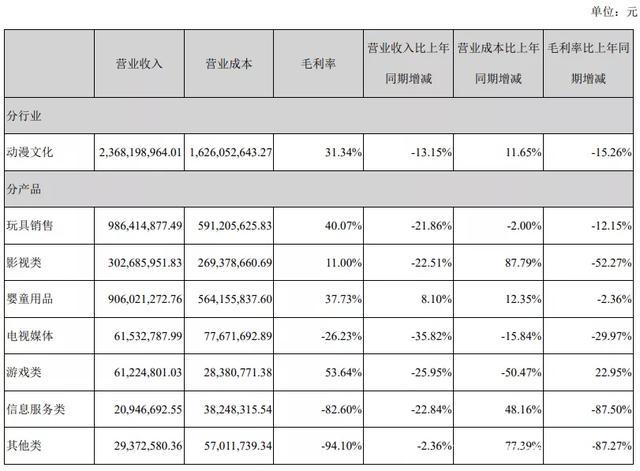 单位：元

| | 营业收入 | 营业成本 | 毛利率 | 营业收入比上年同期增减 | 营业成本比上年同期增减 | 毛利率比上年同期增减 |
|---|---|---|---|---|---|---|
| 分行业 | | | | | | |
| 动漫文化 | 2,368,198,964.01 | 1,626,052,643.27 | 31.34% | -13.15% | 11.65% | -15.26% |
| 分产品 | | | | | | |
| 玩具销售 | 986,414,877.49 | 591,205,625.83 | 40.07% | -21.86% | -2.00% | -12.15% |
| 影视类 | 302,685,951.83 | 269,378,660.69 | 11.00% | -22.51% | 87.79% | -52.27% |
| 婴童用品 | 906,021,272.76 | 564,155,837.60 | 37.73% | 8.10% | 12.35% | -2.36% |
| 电视媒体 | 61,532,787.99 | 77,671,692.89 | -26.23% | -35.82% | -15.84% | -29.97% |
| 游戏类 | 61,224,801.03 | 28,380,771.38 | 53.64% | -25.95% | -50.47% | 22.95% |
| 信息服务类 | 20,946,692.55 | 38,248,315.54 | -82.60% | -22.84% | 48.16% | -87.50% |
| 其他类 | 29,372,580.36 | 57,011,739.34 | -94.10% | -2.36% | 77.39% | -87.27% |